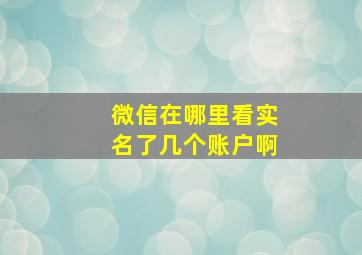 微信在哪里看实名了几个账户啊